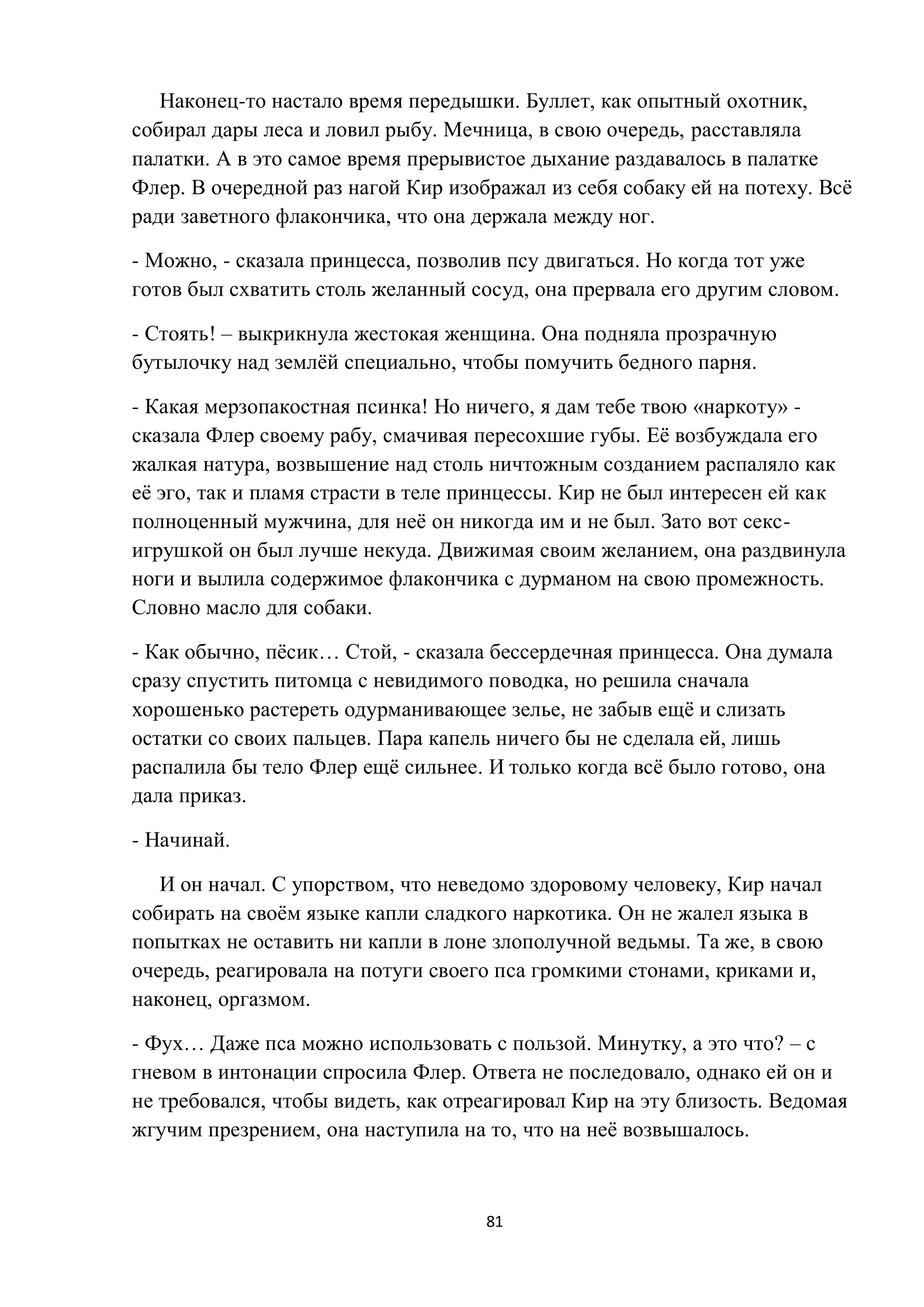 Наконец-то настало время передышки. Буллет, как опытный охотник, собирал дары леса и ловил рыбу. Мечница, в свою очередь, расставляла палатки. А в это самое время прерывистое дыхание раздавалось в палатке Флер. В очередной раз нагой Кир изображал из себя собаку ей на потеху. Всё ради заветного флакончика, что она держала между ног.

- Можно, - сказала принцесса, позволив псу двигаться. Но когда тот уже готов был схватить столь желанный сосуд, она прервала его другим словом.

- Стоять! – выкрикнула жестокая женщина. Она подняла прозрачную бутылочку над землёй специально, чтобы помучить бедного парня.

- Какая мерзопакостная псинка! Но ничего, я дам тебе твою «наркоту» - сказала Флер своему рабу, смачивая пересохшие губы. Её возбуждала его жалкая натура, возвышение над столь ничтожным созданием распаляло как её эго, так и пламя страсти в теле принцессы. Кир не был интересен ей как полноценный мужчина, для неё он никогда им и не был. Зато вот секс-игрушкой он был лучше некуда. Движимая своим желанием, она раздвинула ноги и вылила содержимое флакончика с дурманом на свою промежность. Словно масло для собаки.

- Как обычно, пёсик… Стой, - сказала бессердечная принцесса. Она думала сразу спустить питомца с невидимого поводка, но решила сначала хорошенько растереть одурманивающее зелье, не забыв ещё и слизать остатки со своих пальцев. Пара капель ничего бы не сделала ей, лишь распалила бы тело Флер ещё сильнее. И только когда всё было готово, она дала приказ.

- Начинай.

И он начал. С упорством, что неведомо здоровому человеку, Кир начал собирать на своём языке капли сладкого наркотика. Он не жалел языка в попытках не оставить ни капли в лоне злополучной ведьмы. Та же, в свою очередь, реагировала на потуги своего пса громкими стонами, криками и, наконец, оргазмом.

- Фух… Даже пса можно использовать с пользой. Минутку, а это что? – с гневом в интонации спросила Флер. Ответа не последовало, однако ей он и не требовался, чтобы видеть, как отреагировал Кир на эту близость. Ведомая жгучим презрением, она наступила на то, что на неё возвышалось.

81